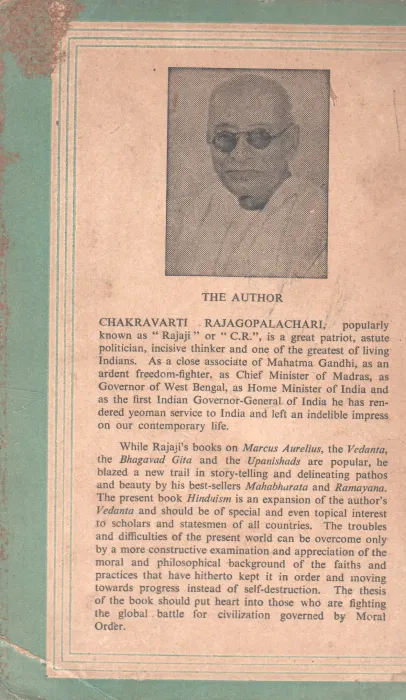 THE AUTHOR

CHAKRAVARTI RAJAGOPALACHARI, popularly known as "Rajaji" or "C.R.", is a great patriot, astute politician, incisive thinker and one of the greatest of living Indians. As a close associate of Mahatma Gandhi, as an ardent freedom-fighter, as Chief Minister of Madras, as Governor of West Bengal, as Home Minister of India and as the first Indian Governor-General of India he has rendered yeoman service to India and left an indelible impress on our contemporary life.

While Rajaji's books on Marcus Aurelius, the Vedanta, the Bhagavad Gita and the Upanishads are popular, he blazed a new trail in story-telling and delineating pathos and beauty by his best-sellers Mahabharata and Ramayana. The present book Hinduism is an expansion of the author's Vedanta and should be of special and even topical interest to scholars and statesmen of all countries. The troubles and difficulties of the present world can be overcome only by a more constructive examination and appreciation of the moral and philosophical background of the faiths and practices that have hitherto kept it in order and moving towards progress instead of self-destruction. The thesis of the book should put heart into those who are fighting the global battle for civilization governed by Moral Order.